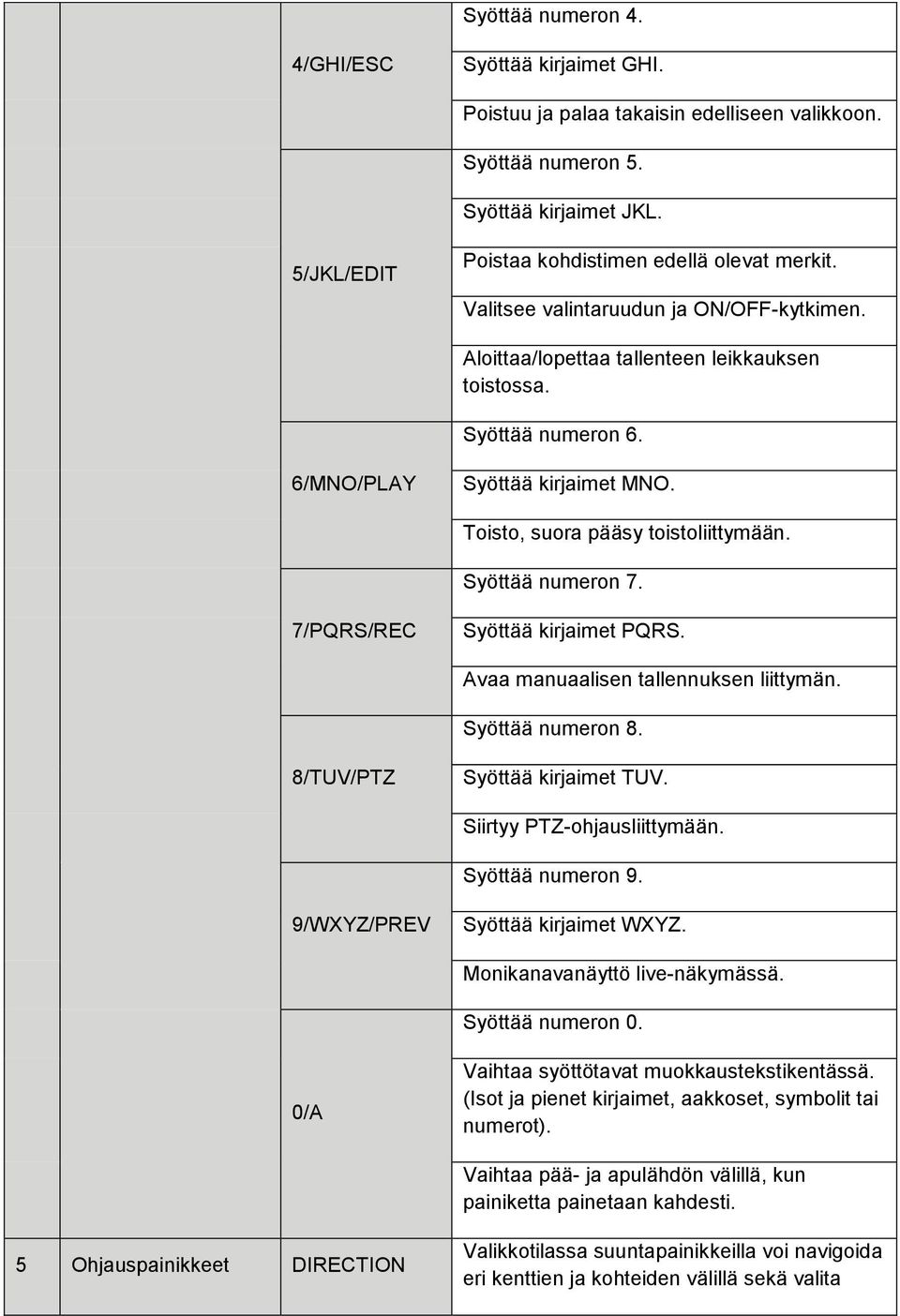 | | | | |
|---|---|---|---|
| | | 4/GHI/ESC | Syöttää numeron 4. |
| | | | Syöttää kirjaimet GHI. |
| | | | Poistuu ja palaa takaisin edelliseen valikkoon. |
| | | 5/JKL/EDIT | Syöttää numeron 5. |
| | | | Syöttää kirjaimet JKL. |
| | | | Poistaa kohdistimen edellä olevat merkit. |
| | | | Valitsee valintaruudun ja ON/OFF-kytkimen. |
| | | | Aloittaa/lopettaa tallenteen leikkauksen toistossa. |
| | | 6/MNO/PLAY | Syöttää numeron 6. |
| | | | Syöttää kirjaimet MNO. |
| | | | Toisto, suora pääsy toistoliittymään. |
| | | 7/PQRS/REC | Syöttää numeron 7. |
| | | | Syöttää kirjaimet PQRS. |
| | | | Avaa manuaalisen tallennuksen liittymän. |
| | | 8/TUV/PTZ | Syöttää numeron 8. |
| | | | Syöttää kirjaimet TUV. |
| | | | Siirtyy PTZ-ohjausliittymään. |
| | | 9/WXYZ/PREV | Syöttää numeron 9. |
| | | | Syöttää kirjaimet WXYZ. |
| | | | Monikanavanäyttö live-näkymässä. |
| | | 0/A | Syöttää numeron 0. |
| | | | Vaihtaa syöttötavat muokkaustekstikentässä. (Isot ja pienet kirjaimet, aakkoset, symbolit tai numerot). |
| | | | Vaihtaa pää- ja apulähdön välillä, kun painiketta painetaan kahdesti. |
| 5 | Ohjauspainikkeet | DIRECTION | Valikkotilassa suuntapainikkeilla voi navigoida eri kenttien ja kohteiden välillä sekä valita |